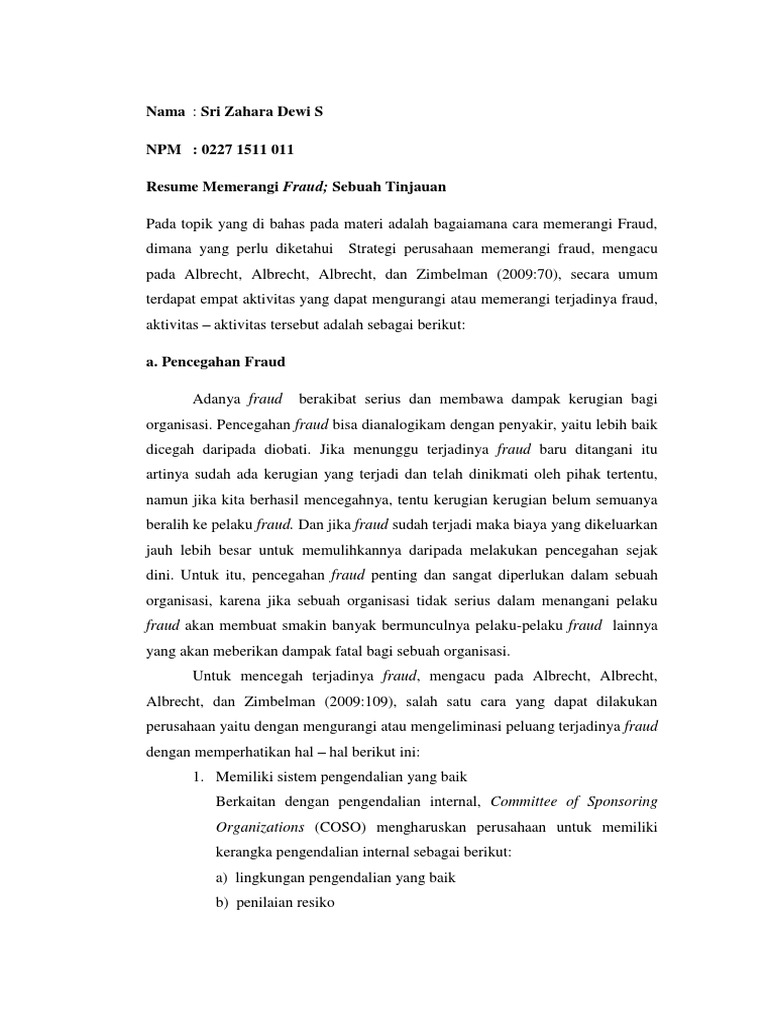 Nama : Sri Zahara Dewi S

NPM : 0227 1511 011

Resume Memerangi Fraud; Sebuah Tinjauan

Pada topik yang di bahas pada materi adalah bagaiamana cara memerangi Fraud, dimana yang perlu diketahui Strategi perusahaan memerangi fraud, mengacu pada Albrecht, Albrecht, Albrecht, dan Zimbelman (2009:70), secara umum terdapat empat aktivitas yang dapat mengurangi atau memerangi terjadinya fraud, aktivitas – aktivitas tersebut adalah sebagai berikut:

a. Pencegahan Fraud

Adanya fraud berakibat serius dan membawa dampak kerugian bagi organisasi. Pencegahan fraud bisa dianalogikam dengan penyakir, yaitu lebih baik dicegah daripada diobati. Jika menunggu terjadinya fraud baru ditangani itu artinya sudah ada kerugian yang terjadi dan telah dinikmati oleh pihak tertentu, namun jika kita berhasil mencegahnya, tentu kerugian kerugian belum semuanya beralih ke pelaku fraud. Dan jika fraud sudah terjadi maka biaya yang dikeluarkan jauh lebih besar untuk memulihkannya daripada melakukan pencegahan sejak dini. Untuk itu, pencegahan fraud penting dan sangat diperlukan dalam sebuah organisasi, karena jika sebuah organisasi tidak serius dalam menangani pelaku fraud akan membuat smakin banyak bermunculnya pelaku-pelaku fraud lainnya yang akan meberikan dampak fatal bagi sebuah organisasi.

Untuk mencegah terjadinya fraud, mengacu pada Albrecht, Albrecht, Albrecht, dan Zimbelman (2009:109), salah satu cara yang dapat dilakukan perusahaan yaitu dengan mengurangi atau mengeliminasi peluang terjadinya fraud dengan memperhatikan hal – hal berikut ini:

1. Memiliki sistem pengendalian yang baik
Berkaitan dengan pengendalian internal, Committee of Sponsoring Organizations (COSO) mengharuskan perusahaan untuk memiliki kerangka pengendalian internal sebagai berikut:
a) lingkungan pengendalian yang baik
b) penilaian resiko